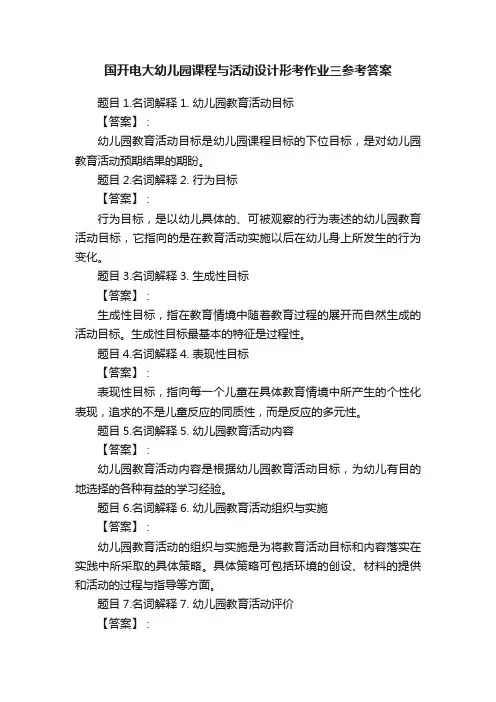 国开电大幼儿园课程与活动设计形考作业三参考答案

题目 1.名词解释 1. 幼儿园教育活动目标

【答案】：

幼儿园教育活动目标是幼儿园课程目标的下位目标，是对幼儿园教育活动预期结果的期盼。

题目 2.名词解释 2. 行为目标

【答案】：

行为目标，是以幼儿具体的、可被观察的行为表述的幼儿园教育活动目标，它指向的是在教育活动实施以后在幼儿身上所发生的行为变化。

题目 3.名词解释 3. 生成性目标

【答案】：

生成性目标，指在教育情境中随着教育过程的展开而自然生成的活动目标。生成性目标最基本的特征是过程性。

题目 4.名词解释 4. 表现性目标

【答案】：

表现性目标，指向每一个儿童在具体教育情境中所产生的个性化表现，追求的不是儿童反应的同质性，而是反应的多元性。

题目 5.名词解释 5. 幼儿园教育活动内容

【答案】：

幼儿园教育活动内容是根据幼儿园教育活动目标，为幼儿有目的地选择的各种有益的学习经验。

题目 6.名词解释 6. 幼儿园教育活动组织与实施

【答案】：

幼儿园教育活动的组织与实施是为将教育活动目标和内容落实在实践中所采取的具体策略。具体策略可包括环境的创设、材料的提供和活动的过程与指导等方面。

题目 7.名词解释 7. 幼儿园教育活动评价

【答案】：